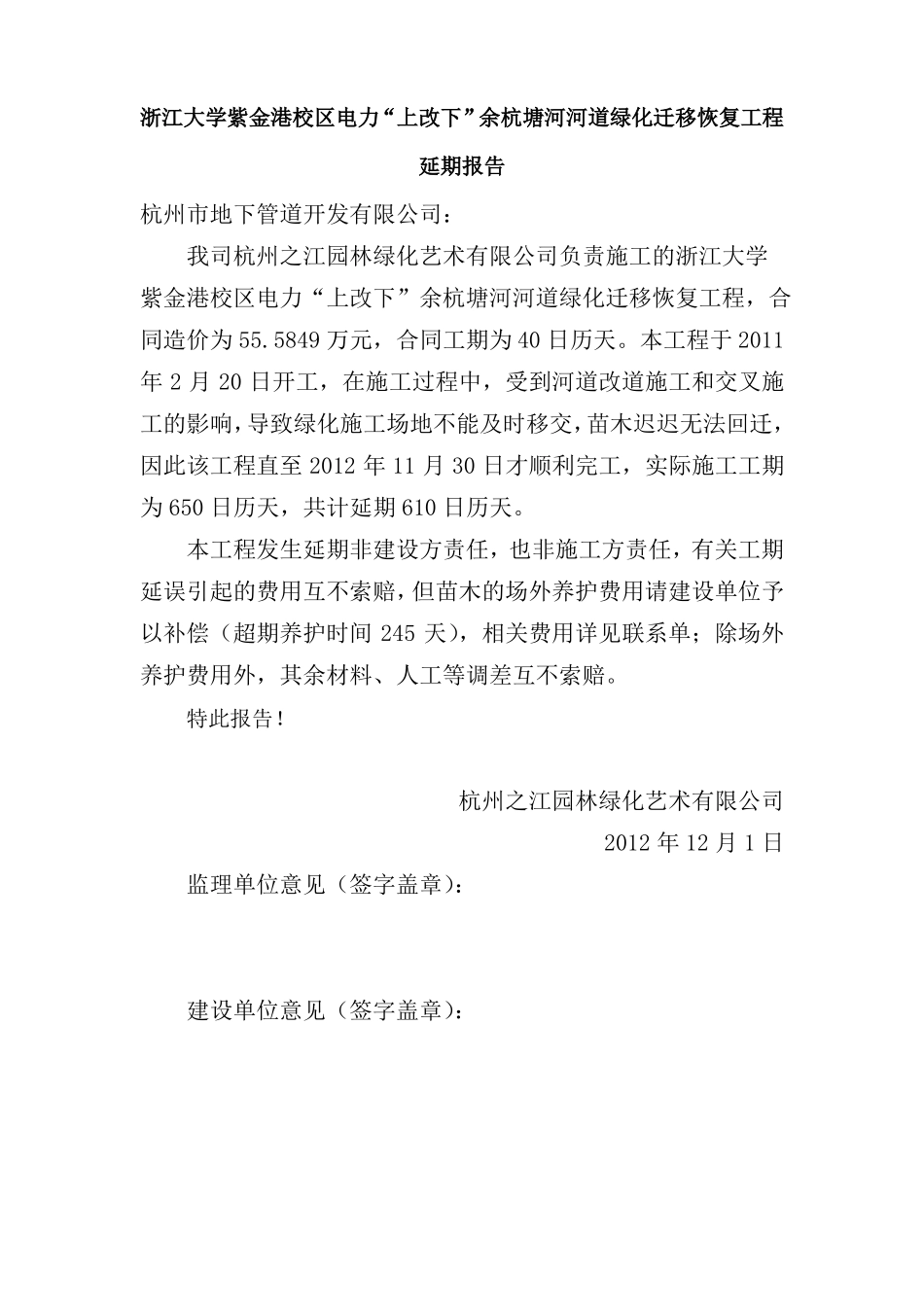 浙江大学紫金港校区电力“上改下”余杭塘河河道绿化迁移恢复工程

延期报告

杭州市地下管道开发有限公司：

我司杭州之江园林绿化艺术有限公司负责施工的浙江大学紫金港校区电力“上改下”余杭塘河河道绿化迁移恢复工程，合同造价为55.5849万元，合同工期为40日历天。本工程于2011年2月20日开工，在施工过程中，受到河道改道施工和交叉施工的影响，导致绿化施工场地不能及时移交，苗木迟迟无法回迁，因此该工程直至2012年11月30日才顺利完工，实际施工工期为650日历天，共计延期610日历天。

本工程发生延期非建设方责任，也非施工方责任，有关工期延误引起的费用互不索赔，但苗木的场外养护费用请建设单位予以补偿（超期养护时间245天），相关费用详见联系单；除场外养护费用外，其余材料、人工等调差互不索赔。

特此报告！

杭州之江园林绿化艺术有限公司

2012年12月1日

监理单位意见（签字盖章）：

建设单位意见（签字盖章）：